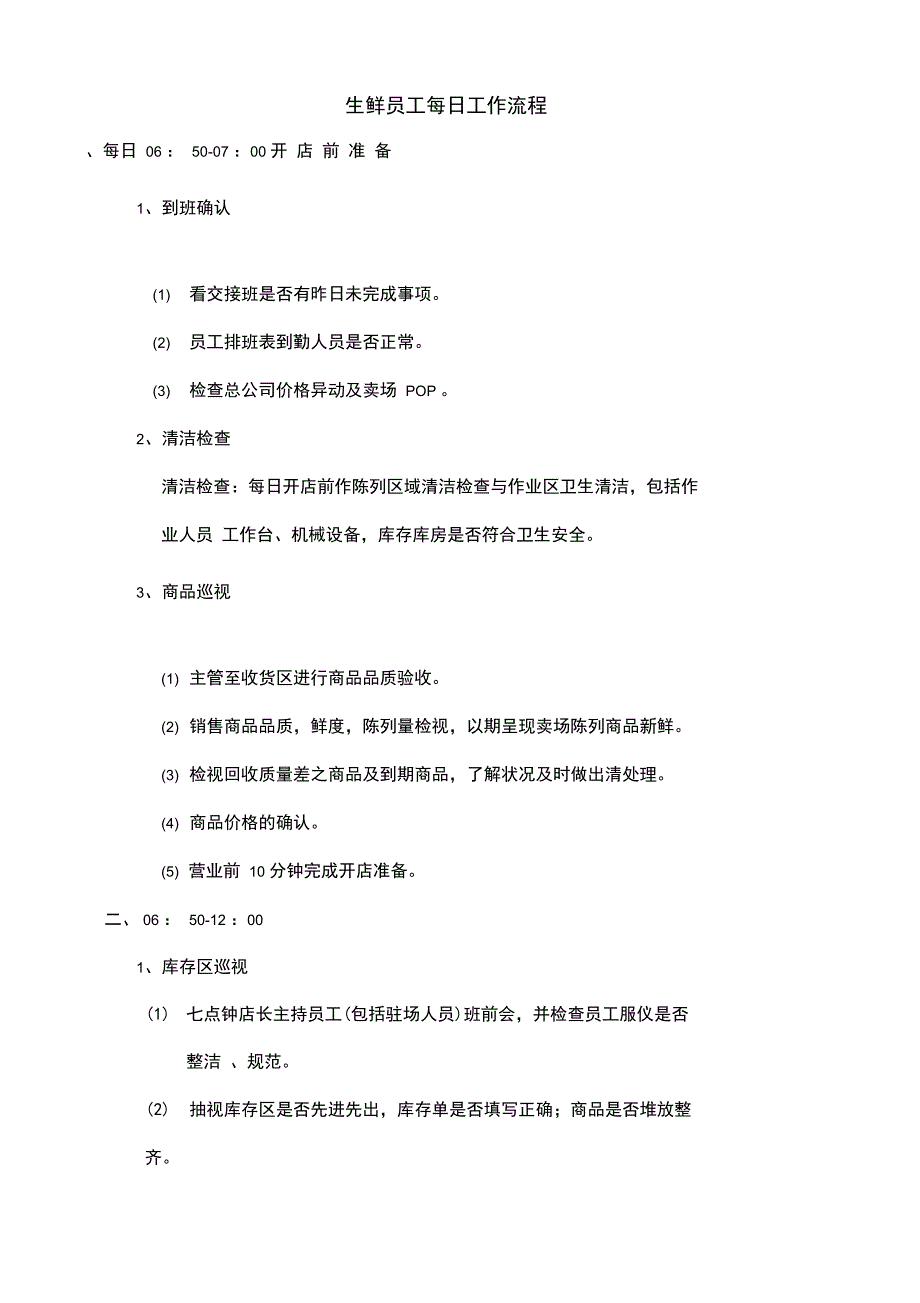 生鲜员工每日工作流程

、每日 06： 50-07：00 开 店 前 准 备

1、到班确认

(1) 看交接班是否有昨日未完成事项。

(2) 员工排班表到勤人员是否正常。

(3) 检查总公司价格异动及卖场 POP 。

2、清洁检查

清洁检查：每日开店前作陈列区域清洁检查与作业区卫生清洁，包括作业人员 工作台、机械设备，库存库房是否符合卫生安全。

3、商品巡视

(1) 主管至收货区进行商品品质验收。

(2) 销售商品品质，鲜度，陈列量检视，以期呈现卖场陈列商品新鲜。

(3) 检视回收质量差之商品及到期商品，了解状况及时做出清处理。

(4) 商品价格的确认。

(5) 营业前 10 分钟完成开店准备。

二、 06： 50-12：00

1、库存区巡视

(1) 七点钟店长主持员工(包括驻场人员)班前会，并检查员工服仪是否整洁 、规范。

(2) 抽视库存区是否先进先出，库存单是否填写正确；商品是否堆放整齐。